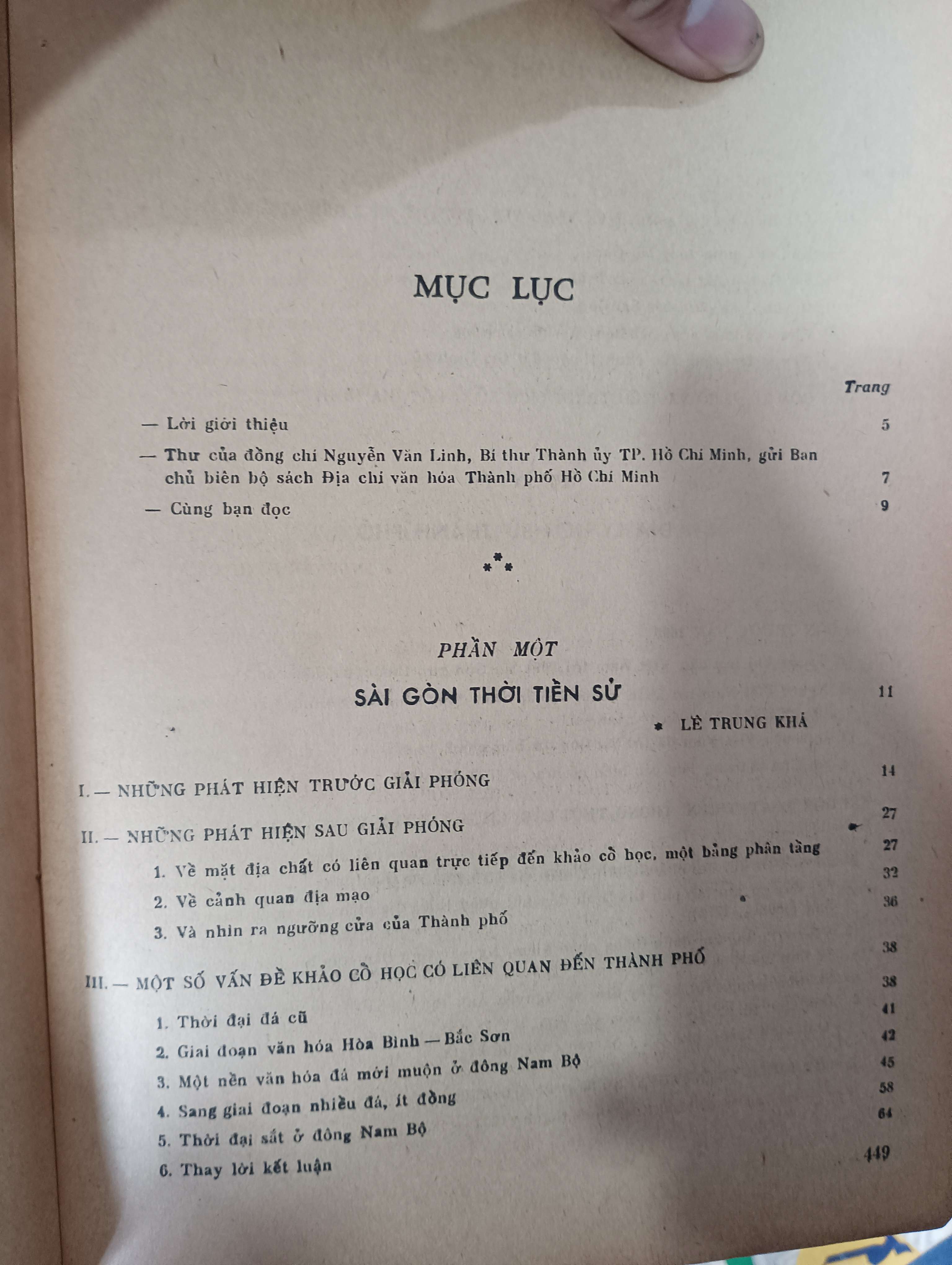 MỤC LỤC

Trang

— Lời giới thiệu 5

— Thư của đồng chí Nguyễn Văn Linh, Bí thư Thành ủy TP. Hồ Chí Minh, gửi Ban chủ biên bộ sách Địa chí văn hóa Thành phố Hồ Chí Minh 7

— Cùng bạn đọc 9

***

PHẦN MỘT

SÀI GÒN THỜI TIỀN SỬ 11

* LÊ TRUNG KHÁ

I. — NHỮNG PHÁT HIỆN TRƯỚC GIẢI PHÓNG 14

II. — NHỮNG PHÁT HIỆN SAU GIẢI PHÓNG 27

1. Về mặt địa chất có liên quan trực tiếp đến khảo cổ học, một bảng phân tầng 27

2. Về cảnh quan địa mạo 32

3. Và nhìn ra ngưỡng cửa của Thành phố 36

III. — MỘT SỐ VẤN ĐỀ KHẢO CỔ HỌC CÓ LIÊN QUAN ĐẾN THÀNH PHỐ 38

1. Thời đại đá cũ 38

2. Giai đoạn văn hóa Hòa Bình — Bắc Sơn 41

3. Một nền văn hóa đá mới muộn ở đông Nam Bộ 42

4. Sang giai đoạn nhiều đá, ít đồng 45

5. Thời đại sắt ở đông Nam Bộ 58

6. Thay lời kết luận 64

449